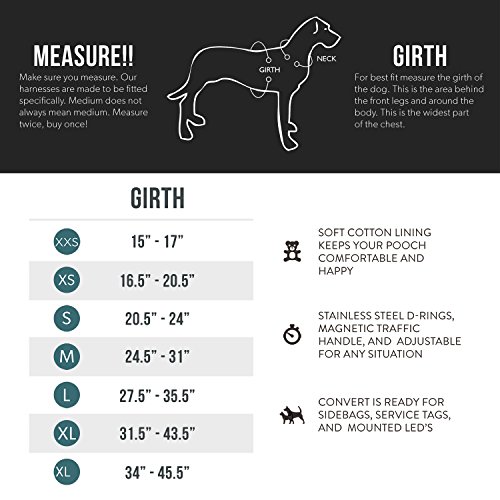 MEASURE!!
Make sure you measure. Our harnesses are made to be fitted specifically. Medium does not always mean medium. Measure twice, buy once!

GIRTH
NECK

GIRTH
For best fit measure the girth of the dog. This is the area behind the front legs and around the body. This is the widest part of the chest.

GIRTH

| | |
|---|---|
| XXS | 15" - 17" |
| XS | 16.5" - 20.5" |
| S | 20.5" - 24" |
| M | 24.5" - 31" |
| L | 27.5" - 35.5" |
| XL | 31.5" - 43.5" |
| XL | 34" - 45.5" |

SOFT COTTON LINING KEEPS YOUR POOCH COMFORTABLE AND HAPPY

STAINLESS STEEL D-RINGS, MAGNETIC TRAFFIC HANDLE, AND ADJUSTABLE FOR ANY SITUATION

CONVERT IS READY FOR SIDEBAGS, SERVICE TAGS, AND MOUNTED LED'S